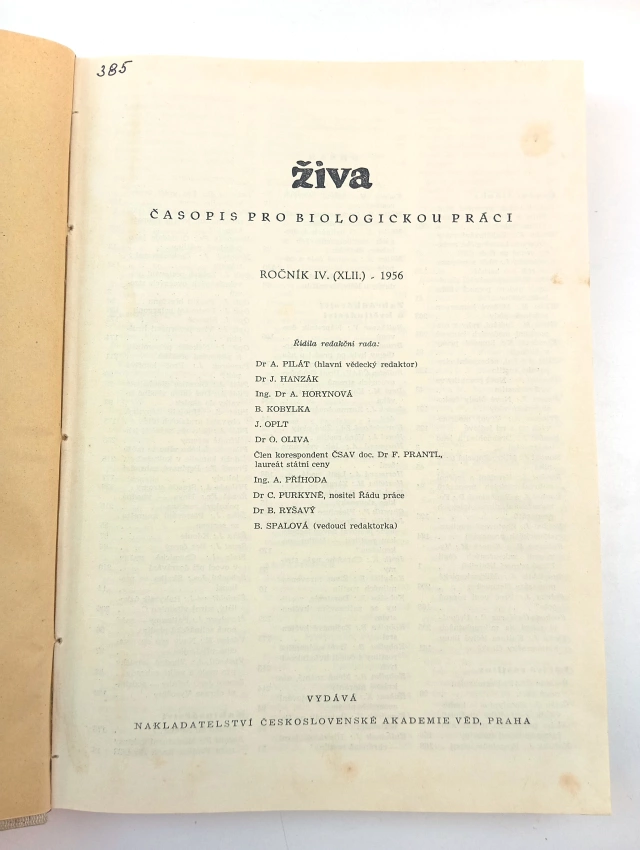 385

živa

ČASOPIS PRO BIOLOGICKOU PRÁCI

ROČNÍK IV. (XLII.) - 1956

Řídila redakční rada:

Dr A. PILÁT (hlavní vědecký redaktor)
Dr J. HANZÁK
Ing. Dr A. HORYNOVÁ
B. KOBYLKA
J. OPLT
Dr O. OLIVA
Člen korespondent ČSAV doc. Dr F. PRANTL, laureát státní ceny
Ing. A. PŘÍHODA
Dr C. PURKYNĚ, nositel Řádu práce
Dr B. RYŠAVÝ
B. SPALOVÁ (vedoucí redaktorka)

VYDÁVÁ

NAKLADATELSTVÍ ČESKOSLOVENSKÉ AKADEMIE VĚD, PRAHA